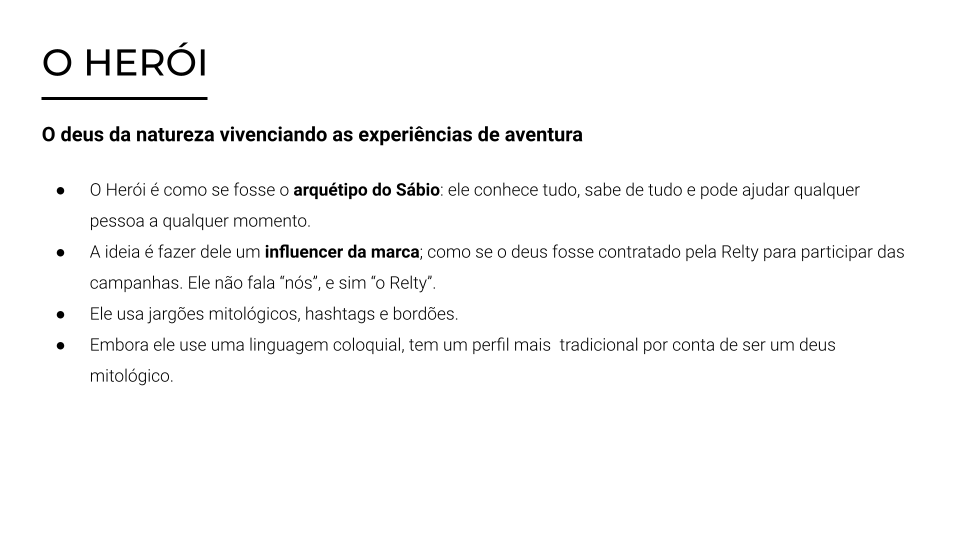 O HERÓI

O deus da natureza vivenciando as experiências de aventura

• O Herói é como se fosse o arquétipo do Sábio: ele conhece tudo, sabe de tudo e pode ajudar qualquer pessoa a qualquer momento.
• A ideia é fazer dele um influencer da marca; como se o deus fosse contratado pela Relty para participar das campanhas. Ele não fala "nós", e sim "o Relty".
• Ele usa jargões mitológicos, hashtags e bordões.
• Embora ele use uma linguagem coloquial, tem um perfil mais tradicional por conta de ser um deus mitológico.